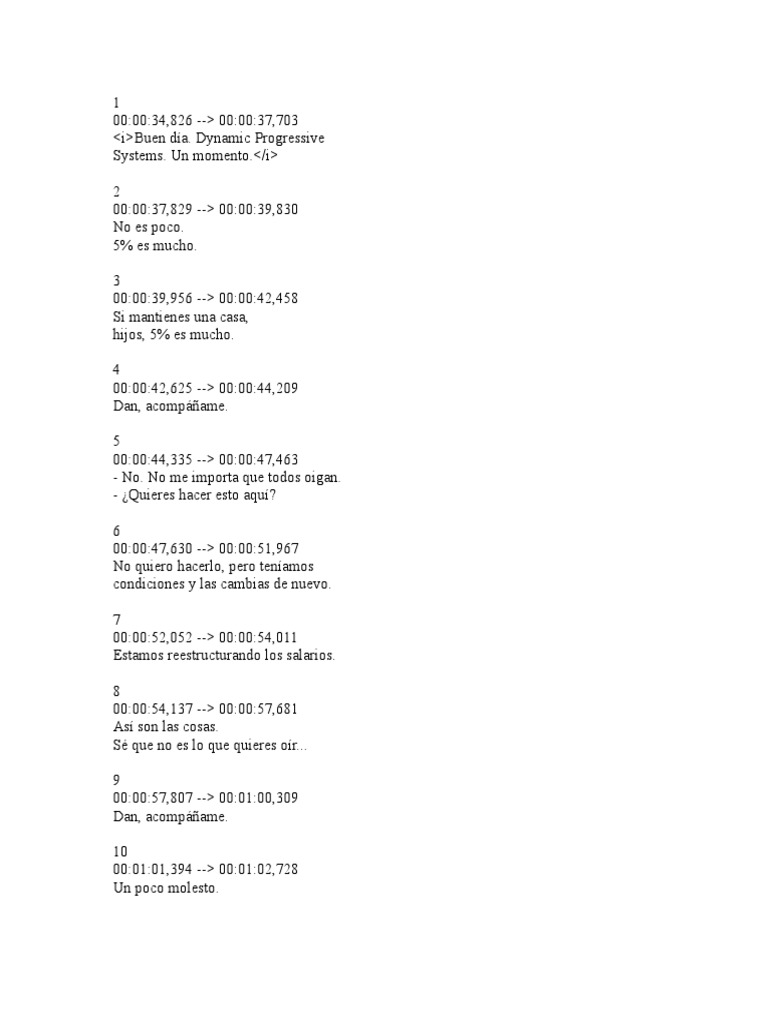 1
00:00:34,826 --> 00:00:37,703
<i>Buen día. Dynamic Progressive
Systems. Un momento.</i>

2
00:00:37,829 --> 00:00:39,830
No es poco.
5% es mucho.

3
00:00:39,956 --> 00:00:42,458
Si mantienes una casa,
hijos, 5% es mucho.

4
00:00:42,625 --> 00:00:44,209
Dan, acompáñame.

5
00:00:44,335 --> 00:00:47,463
- No. No me importa que todos oigan.
- ¿Quieres hacer esto aquí?

6
00:00:47,630 --> 00:00:51,967
No quiero hacerlo, pero teníamos
condiciones y las cambias de nuevo.

7
00:00:52,052 --> 00:00:54,011
Estamos reestructurando los salarios.

8
00:00:54,137 --> 00:00:57,681
Así son las cosas.
Sé que no es lo que quieres oír...

9
00:00:57,807 --> 00:01:00,309
Dan, acompáñame.

10
00:01:01,394 --> 00:01:02,728
Un poco molesto.